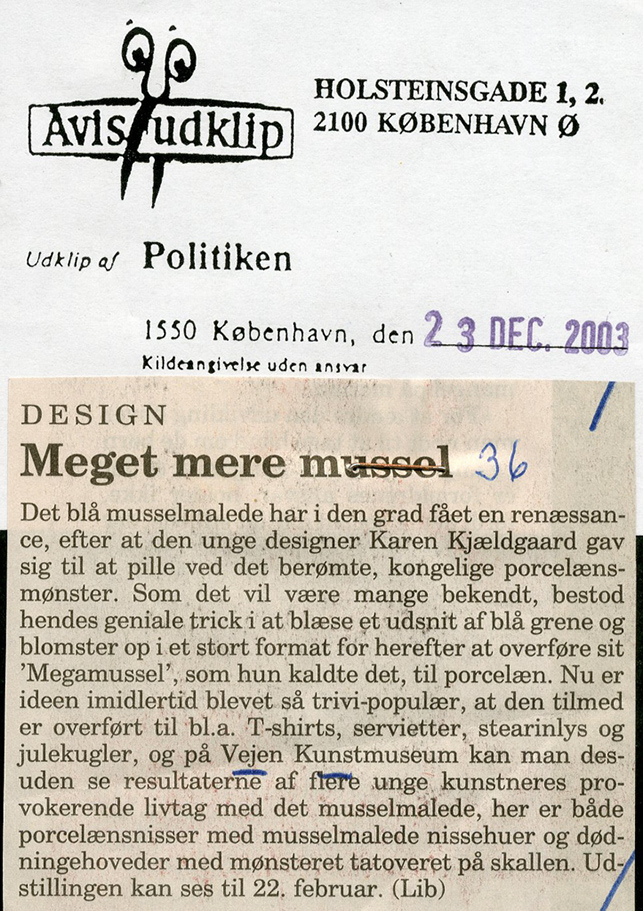 Avis udklip

HOLSTEINSGADE 1, 2.
2100 KØBENHAVN Ø

Udklip af Politiken

1550 København, den 23 DEC. 2003

Kildeangivelse uden ansvar

DESIGN

Meget mere mussel 36

Det blå musselmalede har i den grad fået en renæssance, efter at den unge designer Karen Kjældgaard gav sig til at pille ved det berømte, kongelige porcelænsmønster. Som det vil være mange bekendt, bestod hendes geniale trick i at blæse et udsnit af blå grene og blomster op i et stort format for herefter at overføre sit 'Megamussel', som hun kaldte det, til porcelæn. Nu er ideen imidlertid blevet så trivi-populær, at den tilmed er overført til bl.a. T-shirts, servietter, stearinlys og julekugler, og på Vejen Kunstmuseum kan man desuden se resultaterne af flere unge kunstneres provokerende livtag med det musselmalede, her er både porcelænsnisser med musselmalede nissehuer og dødningehoveder med mønsteret tatoveret på skallen. Udstillingen kan ses til 22. februar. (Lib)